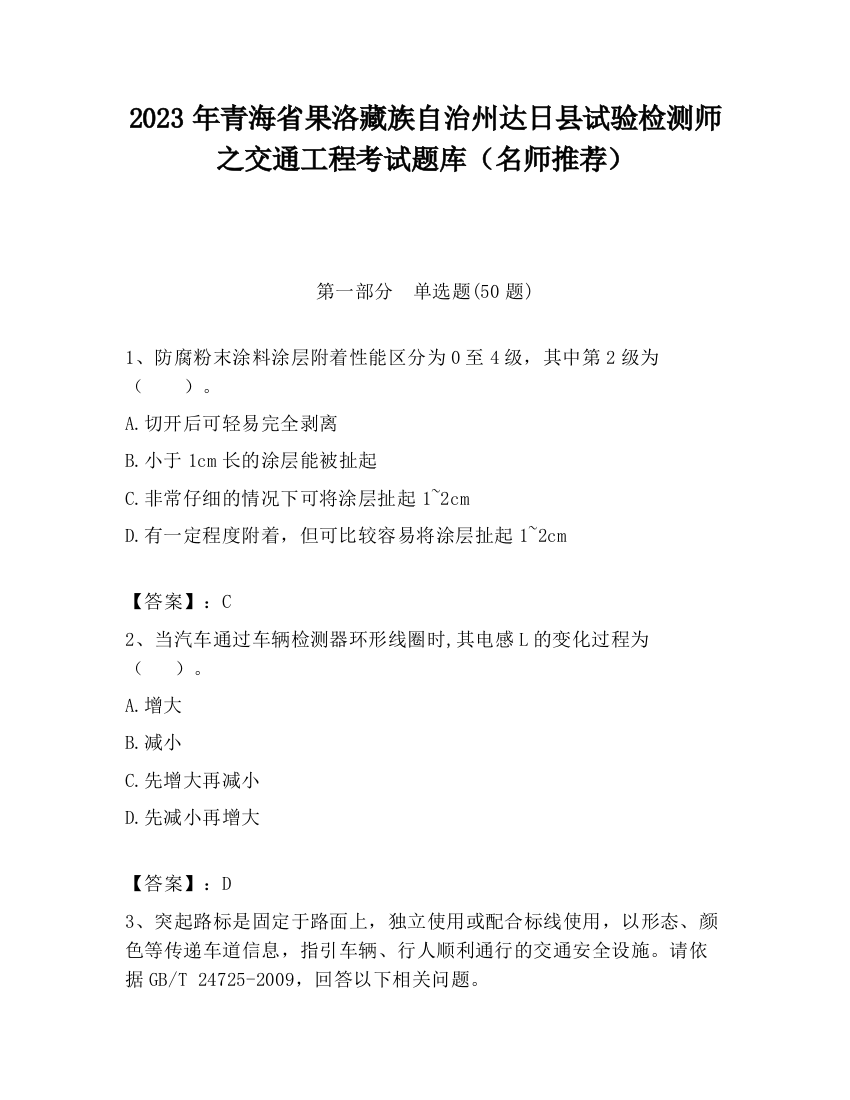 2023 年青海省果洛藏族自治州达日县试验检测师之交通工程考试题库（名师推荐）

第一部分　单选题(50 题)

1、防腐粉末涂料涂层附着性能区分为 0 至 4 级，其中第 2 级为（　　）。

A.切开后可轻易完全剥离

B.小于 1cm 长的涂层能被扯起

C.非常仔细的情况下可将涂层扯起 1~2cm

D.有一定程度附着，但可比较容易将涂层扯起 1~2cm

【答案】：C

2、当汽车通过车辆检测器环形线圈时,其电感 L 的变化过程为（　　）。

A.增大

B.减小

C.先增大再减小

D.先减小再增大

【答案】：D

3、突起路标是固定于路面上，独立使用或配合标线使用，以形态、颜色等传递车道信息，指引车辆、行人顺利通行的交通安全设施。请依据 GB/T 24725-2009，回答以下相关问题。